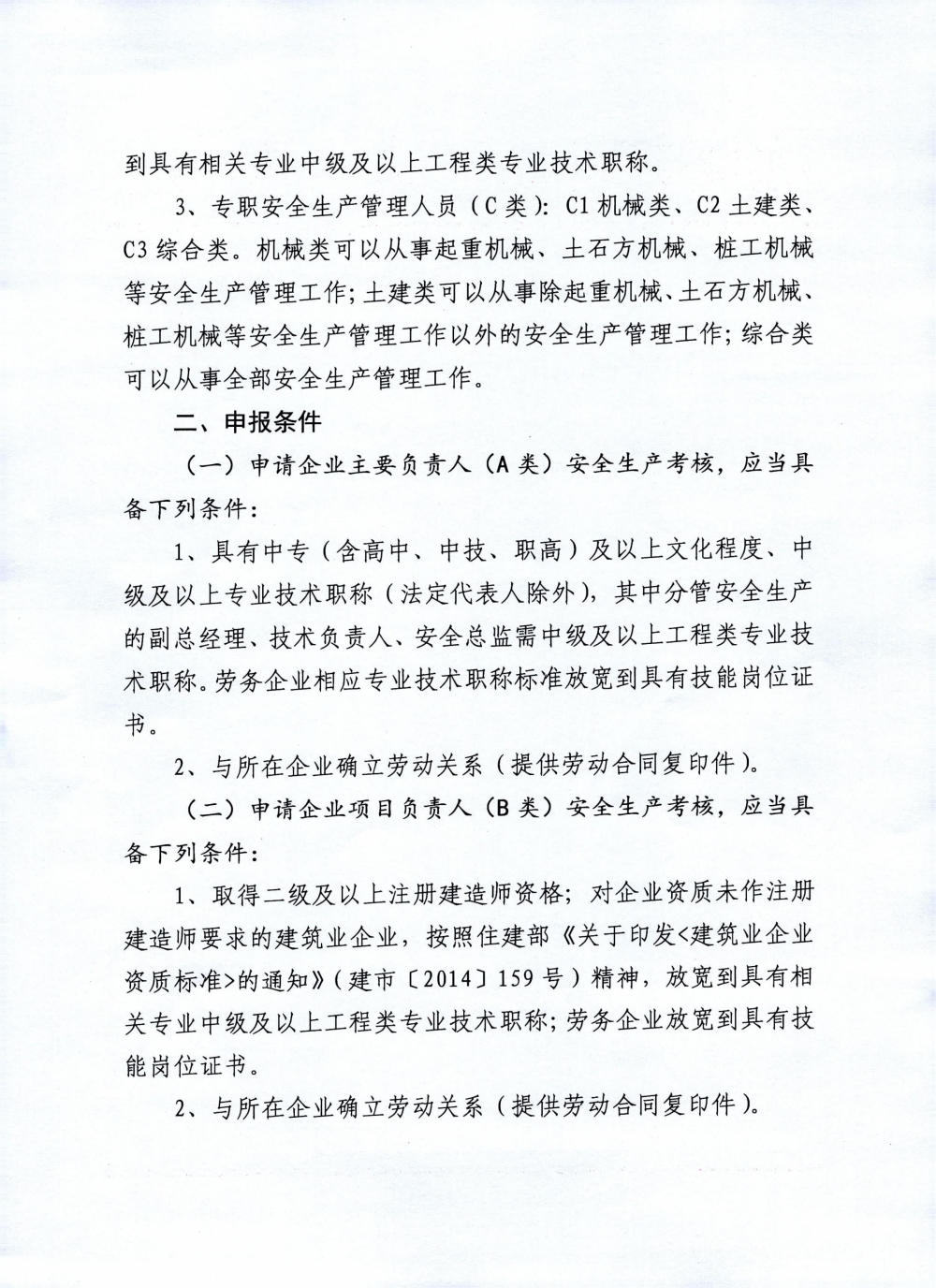 到具有相关专业中级及以上工程类专业技术职称。

3、专职安全生产管理人员（C类）：C1机械类、C2土建类、C3综合类。机械类可以从事起重机械、土石方机械、桩工机械等安全生产管理工作；土建类可以从事除起重机械、土石方机械、桩工机械等安全生产管理工作以外的安全生产管理工作；综合类可以从事全部安全生产管理工作。

二、申报条件

（一）申请企业主要负责人（A类）安全生产考核，应当具备下列条件：

1、具有中专（含高中、中技、职高）及以上文化程度、中级及以上专业技术职称（法定代表人除外），其中分管安全生产的副总经理、技术负责人、安全总监需中级及以上工程类专业技术职称。劳务企业相应专业技术职称标准放宽到具有技能岗位证书。

2、与所在企业确立劳动关系（提供劳动合同复印件）。

（二）申请企业项目负责人（B类）安全生产考核，应当具备下列条件：

1、取得二级及以上注册建造师资格；对企业资质未作注册建造师要求的建筑业企业，按照住建部《关于印发<建筑业企业资质标准>的通知》（建市〔2014〕159号）精神，放宽到具有相关专业中级及以上工程类专业技术职称；劳务企业放宽到具有技能岗位证书。

2、与所在企业确立劳动关系（提供劳动合同复印件）。